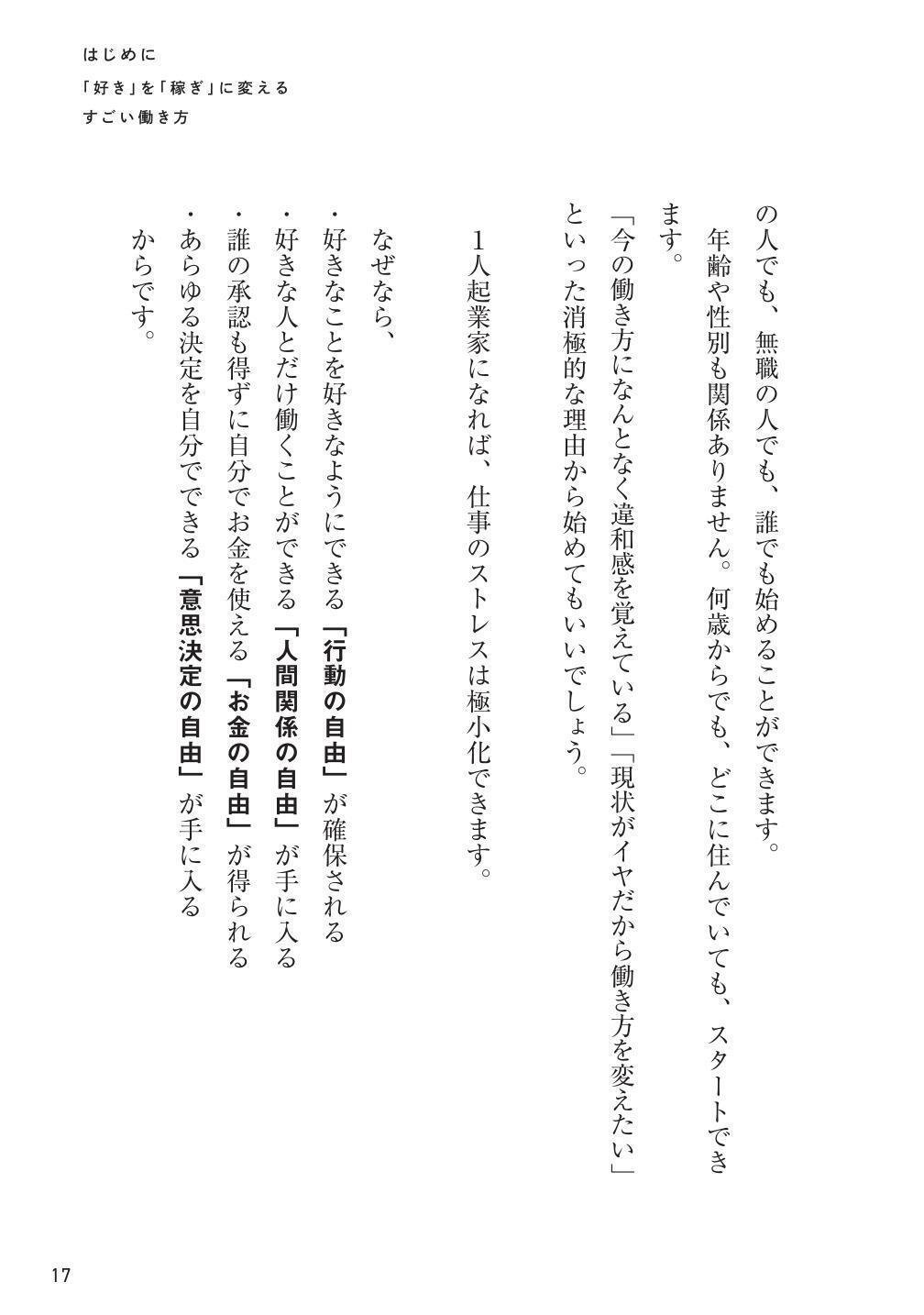 はじめに
「好き」を「稼ぎ」に変える
すごい働き方

の人でも、無職の人でも、誰でも始めることができます。

年齢や性別も関係ありません。何歳からでも、どこに住んでいても、スタートできます。

「今の働き方になんとなく違和感を覚えている」「現状がイヤだから働き方を変えたい」といった消極的な理由から始めてもいいでしょう。

1人起業家になれば、仕事のストレスは極小化できます。

なぜなら、

・好きなことを好きなようにできる「行動の自由」が確保される
・好きな人とだけ働くことができる「人間関係の自由」が手に入る
・誰の承認も得ずに自分でお金を使える「お金の自由」が得られる
・あらゆる決定を自分でできる「意思決定の自由」が手に入る

からです。

17